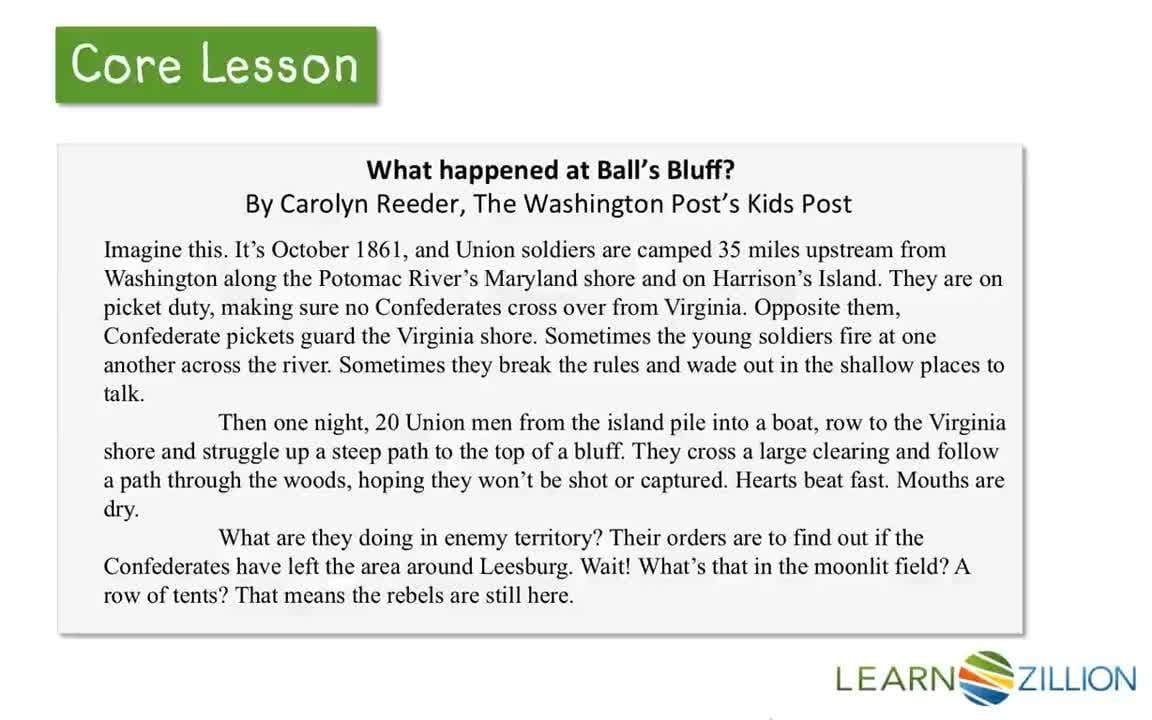 Core Lesson

What happened at Ball's Bluff?
By Carolyn Reeder, The Washington Post's Kids Post

Imagine this. It's October 1861, and Union soldiers are camped 35 miles upstream from Washington along the Potomac River's Maryland shore and on Harrison's Island. They are on picket duty, making sure no Confederates cross over from Virginia. Opposite them, Confederate pickets guard the Virginia shore. Sometimes the young soldiers fire at one another across the river. Sometimes they break the rules and wade out in the shallow places to talk.

Then one night, 20 Union men from the island pile into a boat, row to the Virginia shore and struggle up a steep path to the top of a bluff. They cross a large clearing and follow a path through the woods, hoping they won't be shot or captured. Hearts beat fast. Mouths are dry.

What are they doing in enemy territory? Their orders are to find out if the Confederates have left the area around Leesburg. Wait! What's that in the moonlit field? A row of tents? That means the rebels are still here.

LEARNZILLION